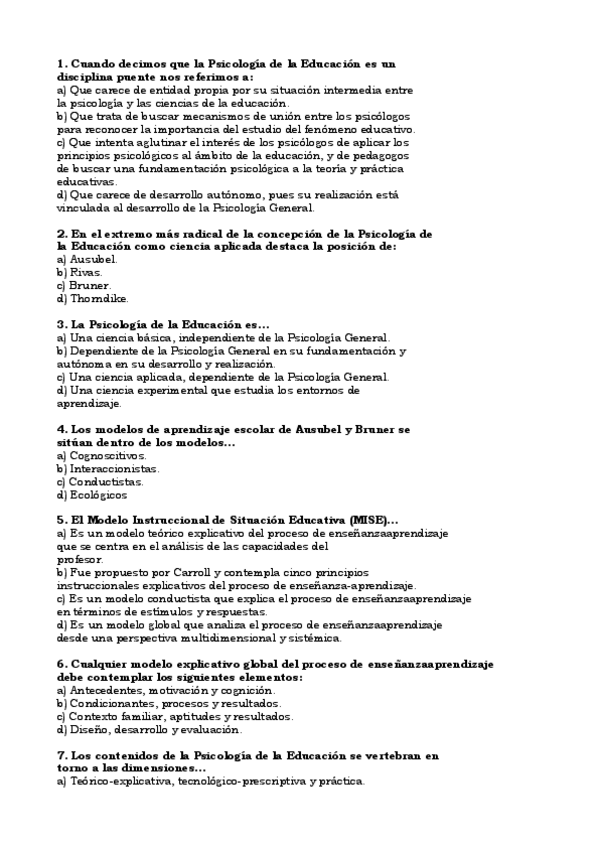 1. Cuando decimos que la Psicología de la Educación es un disciplina puente nos referimos a:
a) Que carece de entidad propia por su situación intermedia entre la psicología y las ciencias de la educación.
b) Que trata de buscar mecanismos de unión entre los psicólogos para reconocer la importancia del estudio del fenómeno educativo.
c) Que intenta aglutinar el interés de los psicólogos de aplicar los principios psicológicos al ámbito de la educación, y de pedagogos de buscar una fundamentación psicológica a la teoría y práctica educativas.
d) Que carece de desarrollo autónomo, pues su realización está vinculada al desarrollo de la Psicología General.

2. En el extremo más radical de la concepción de la Psicología de la Educación como ciencia aplicada destaca la posición de:
a) Ausubel.
b) Rivas.
c) Bruner.
d) Thorndike.

3. La Psicología de la Educación es...
a) Una ciencia básica, independiente de la Psicología General.
b) Dependiente de la Psicología General en su fundamentación y autónoma en su desarrollo y realización.
c) Una ciencia aplicada, dependiente de la Psicología General.
d) Una ciencia experimental que estudia los entornos de aprendizaje.

4. Los modelos de aprendizaje escolar de Ausubel y Bruner se sitúan dentro de los modelos...
a) Cognoscitivos.
b) Interaccionistas.
c) Conductistas.
d) Ecológicos

5. El Modelo Instruccional de Situación Educativa (MISE)...
a) Es un modelo teórico explicativo del proceso de enseñanzaaprendizaje que se centra en el análisis de las capacidades del profesor.
b) Fue propuesto por Carroll y contempla cinco principios instruccionales explicativos del proceso de enseñanza-aprendizaje.
c) Es un modelo conductista que explica el proceso de enseñanzaaprendizaje en términos de estímulos y respuestas.
d) Es un modelo global que analiza el proceso de enseñanzaaprendizaje desde una perspectiva multidimensional y sistémica.

6. Cualquier modelo explicativo global del proceso de enseñanzaaprendizaje debe contemplar los siguientes elementos:
a) Antecedentes, motivación y cognición.
b) Condicionantes, procesos y resultados.
c) Contexto familiar, aptitudes y resultados.
d) Diseño, desarrollo y evaluación.

7. Los contenidos de la Psicología de la Educación se vertebran en torno a las dimensiones...
a) Teórico-explicativa, tecnológico-prescriptiva y práctica.